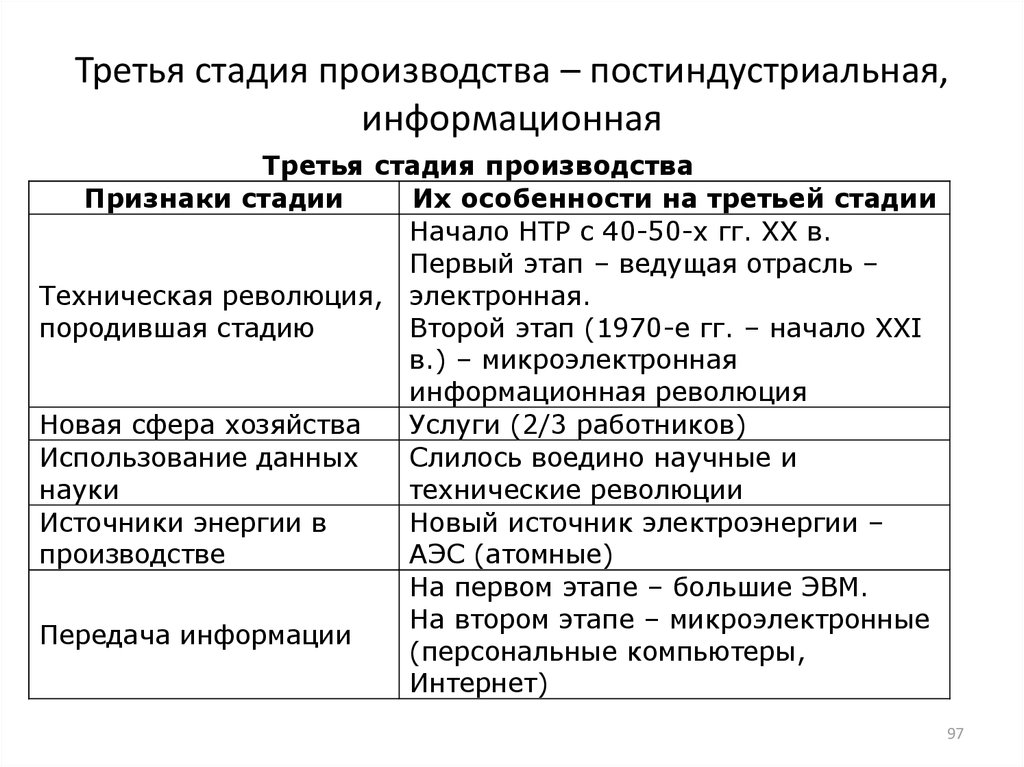 Третья стадия производства – постиндустриальная, информационная

Третья стадия производства

| Признаки стадии | Их особенности на третьей стадии |
|---|---|
| Техническая революция, породившая стадию | Начало НТР с 40-50-х гг. XX в. Первый этап – ведущая отрасль – электронная. Второй этап (1970-е гг. – начало XXI в.) – микроэлектронная информационная революция |
| Новая сфера хозяйства | Услуги (2/3 работников) |
| Использование данных науки | Слилось воедино научные и технические революции |
| Источники энергии в производстве | Новый источник электроэнергии – АЭС (атомные) |
| Передача информации | На первом этапе – большие ЭВМ. На втором этапе – микроэлектронные (персональные компьютеры, Интернет) |

97